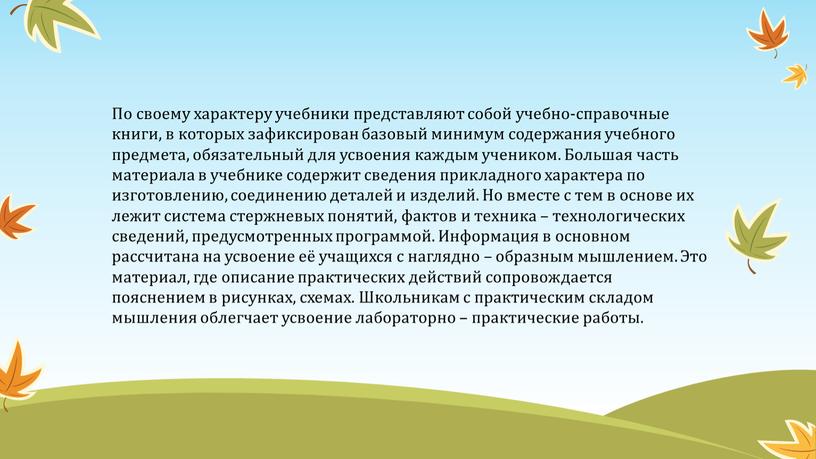 По своему характеру учебники представляют собой учебно-справочные книги, в которых зафиксирован базовый минимум содержания учебного предмета, обязательный для усвоения каждым учеником. Большая часть материала в учебнике содержит сведения прикладного характера по изготовлению, соединению деталей и изделий. Но вместе с тем в основе их лежит система стержневых понятий, фактов и техника – технологических сведений, предусмотренных программой. Информация в основном рассчитана на усвоение её учащихся с наглядно – образным мышлением. Это материал, где описание практических действий сопровождается пояснением в рисунках, схемах. Школьникам с практическим складом мышления облегчает усвоение лабораторно – практические работы.